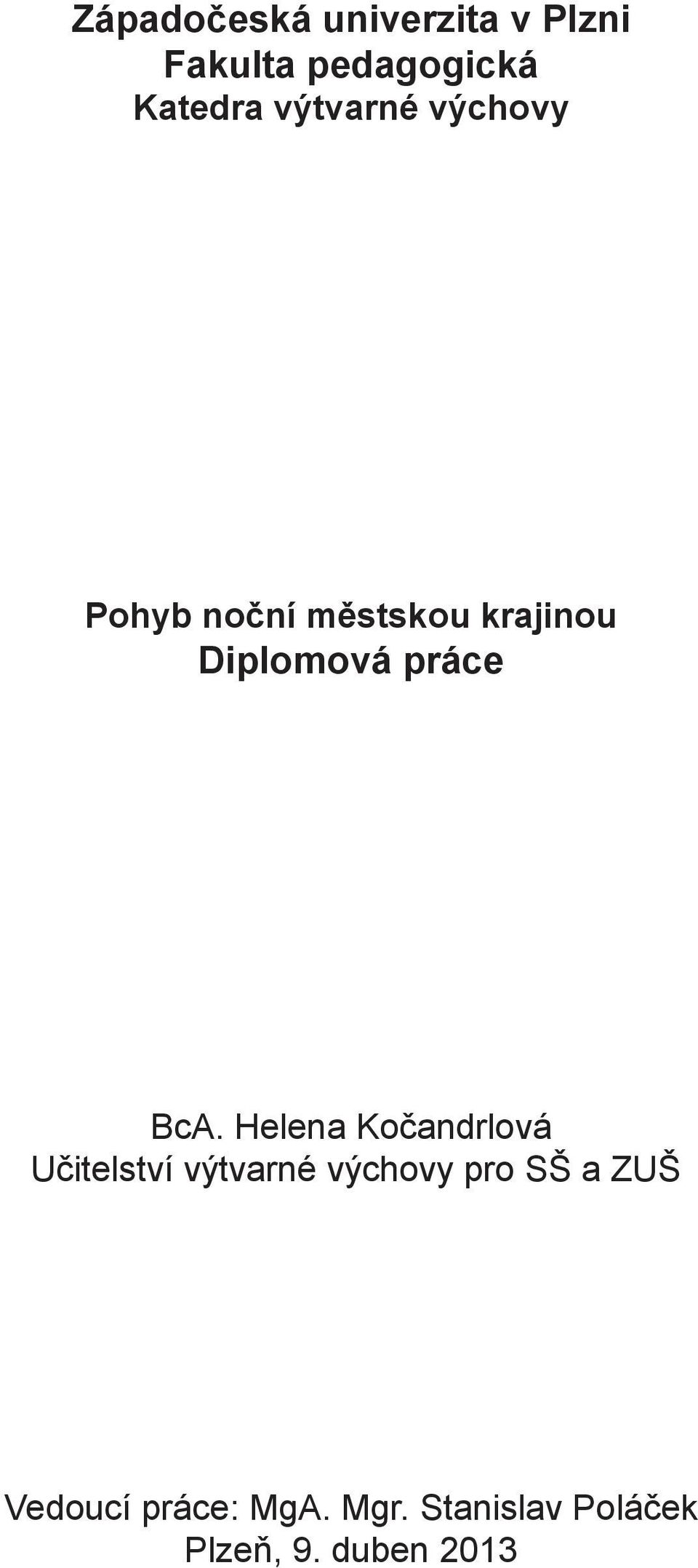 Západočeská univerzita v Plzni
Fakulta pedagogická
Katedra výtvarné výchovy

Pohyb noční městskou krajinou
Diplomová práce

BcA. Helena Kočandrlová
Učitelství výtvarné výchovy pro SŠ a ZUŠ

Vedoucí práce: MgA. Mgr. Stanislav Poláček
Plzeň, 9. duben 2013